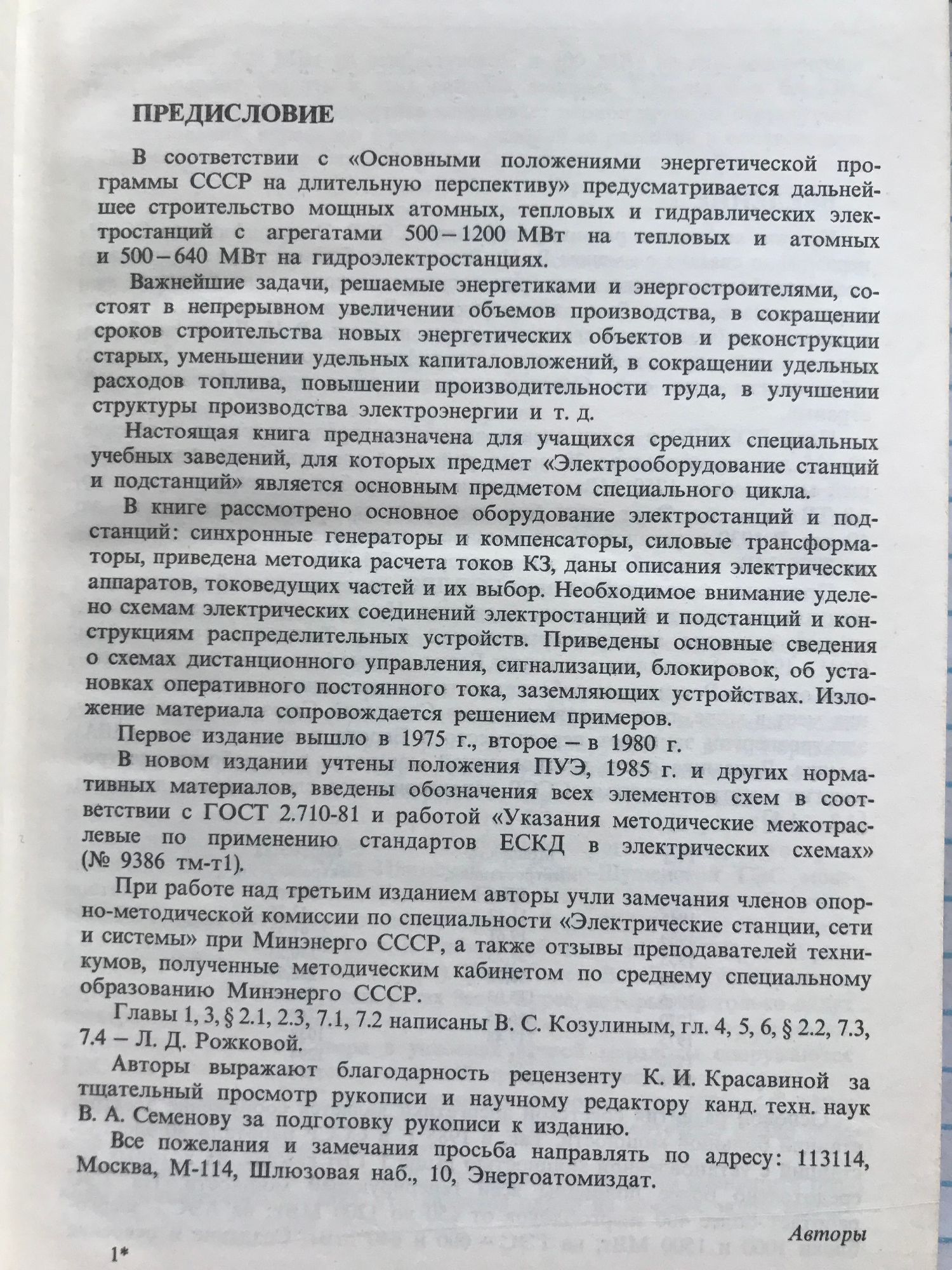 ПРЕДИСЛОВИЕ

В соответствии с «Основными положениями энергетической программы СССР на длительную перспективу» предусматривается дальнейшее строительство мощных атомных, тепловых и гидравлических электростанций с агрегатами 500 – 1200 МВт на тепловых и атомных и 500 – 640 МВт на гидроэлектростанциях.

Важнейшие задачи, решаемые энергетиками и энергостроителями, состоят в непрерывном увеличении объемов производства, в сокращении сроков строительства новых энергетических объектов и реконструкции старых, уменьшении удельных капиталовложений, в сокращении удельных расходов топлива, повышении производительности труда, в улучшении структуры производства электроэнергии и т. д.

Настоящая книга предназначена для учащихся средних специальных учебных заведений, для которых предмет «Электрооборудование станций и подстанций» является основным предметом специального цикла.

В книге рассмотрено основное оборудование электростанций и подстанций: синхронные генераторы и компенсаторы, силовые трансформаторы, приведена методика расчета токов КЗ, даны описания электрических аппаратов, токоведущих частей и их выбор. Необходимое внимание уделено схемам электрических соединений электростанций и подстанций и конструкциям распределительных устройств. Приведены основные сведения о схемах дистанционного управления, сигнализации, блокировок, об установках оперативного постоянного тока, заземляющих устройствах. Изложение материала сопровождается решением примеров.

Первое издание вышло в 1975 г., второе – в 1980 г.

В новом издании учтены положения ПУЭ, 1985 г. и других нормативных материалов, введены обозначения всех элементов схем в соответствии с ГОСТ 2.710-81 и работой «Указания методические межотраслевые по применению стандартов ЕСКД в электрических схемах» (№ 9386 тм-т1).

При работе над третьим изданием авторы учли замечания членов опорно-методической комиссии по специальности «Электрические станции, сети и системы» при Минэнерго СССР, а также отзывы преподавателей техникумов, полученные методическим кабинетом по среднему специальному образованию Минэнерго СССР.

Главы 1, 3, § 2.1, 2.3, 7.1, 7.2 написаны В. С. Козулиным, гл. 4, 5, 6, § 2.2, 7.3, 7.4 – Л. Д. Рожковой.

Авторы выражают благодарность рецензенту К. И. Красавиной за тщательный просмотр рукописи и научному редактору канд. техн. наук В. А. Семенову за подготовку рукописи к изданию.

Все пожелания и замечания просьба направлять по адресу: 113114, Москва, М-114, Шлюзовая наб., 10, Энергоатомиздат.

Авторы

1*